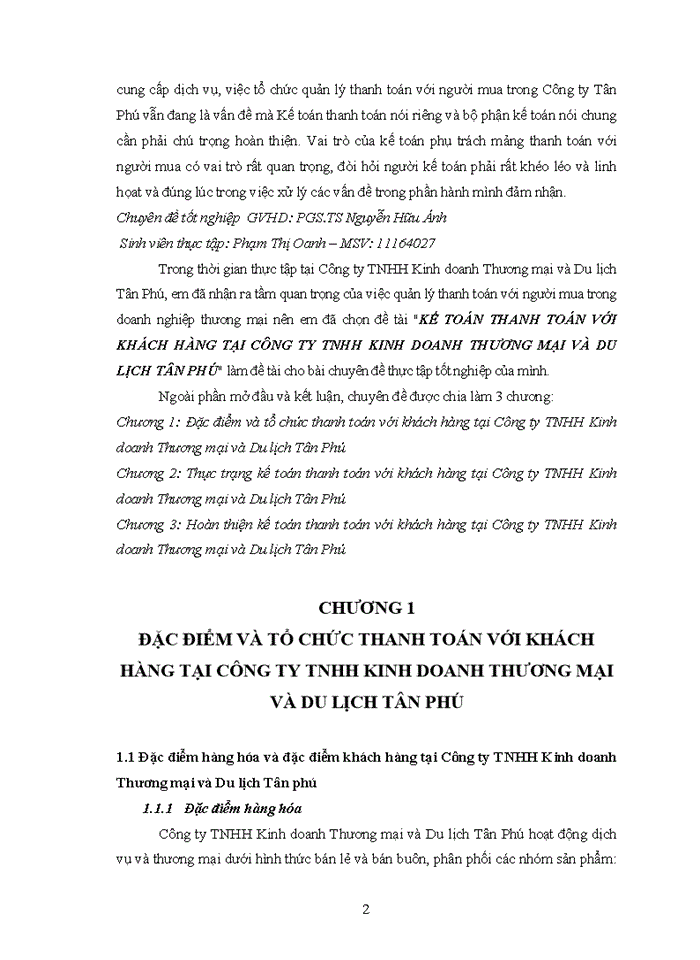 cung cấp dịch vụ, việc tổ chức quản lý thanh toán với người mua trong Công ty Tân Phú vẫn đang là vấn đề mà Kế toán thanh toán nói riêng và bộ phận kế toán nói chung cần phải chú trọng hoàn thiện. Vai trò của kế toán phụ trách mảng thanh toán với người mua có vai trò rất quan trọng, đòi hỏi người kế toán phải rất khéo léo và linh hoạt và đúng lúc trong việc xử lý các vấn đề trong phần hành mình đảm nhận.

Chuyên đề tốt nghiệp GVHD: PGS.TS Nguyễn Hữu Ánh

Sinh viên thực tập: Phạm Thị Oanh – MSV: 11164027

Trong thời gian thực tập tại Công ty TNHH Kinh doanh Thương mại và Du lịch Tân Phú, em đã nhận ra tầm quan trọng của việc quản lý thanh toán với người mua trong doanh nghiệp thương mại nên em đã chọn đề tài "KẾ TOÁN THANH TOÁN VỚI KHÁCH HÀNG TẠI CÔNG TY TNHH KINH DOANH THƯƠNG MẠI VÀ DU LỊCH TÂN PHÚ" làm đề tài cho bài chuyên đề thực tập tốt nghiệp của mình.

Ngoài phần mở đầu và kết luận, chuyên đề được chia làm 3 chương:

Chương 1: Đặc điểm và tổ chức thanh toán với khách hàng tại Công ty TNHH Kinh doanh Thương mại và Du lịch Tân Phú

Chương 2: Thực trạng kế toán thanh toán với khách hàng tại Công ty TNHH Kinh doanh Thương mại và Du lịch Tân Phú

Chương 3: Hoàn thiện kế toán thanh toán với khách hàng tại Công ty TNHH Kinh doanh Thương mại và Du lịch Tân Phú

CHƯƠNG 1

ĐẶC ĐIỂM VÀ TỔ CHỨC THANH TOÁN VỚI KHÁCH HÀNG TẠI CÔNG TY TNHH KINH DOANH THƯƠNG MẠI VÀ DU LỊCH TÂN PHÚ

1.1 Đặc điểm hàng hóa và đặc điểm khách hàng tại Công ty TNHH Kinh doanh Thương mại và Du lịch Tân phú

1.1.1 Đặc điểm hàng hóa

Công ty TNHH Kinh doanh Thương mại và Du lịch Tân Phú hoạt động dịch vụ và thương mại dưới hình thức bán lẻ và bán buôn, phân phối các nhóm sản phẩm:

2